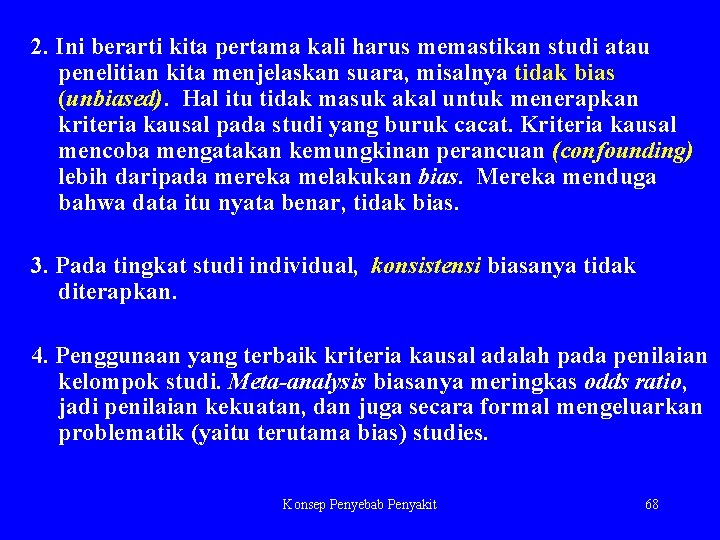 2. Ini berarti kita pertama kali harus memastikan studi atau penelitian kita menjelaskan suara, misalnya tidak bias (unbiased). Hal itu tidak masuk akal untuk menerapkan kriteria kausal pada studi yang buruk cacat. Kriteria kausal mencoba mengatakan kemungkinan perancuan (confounding) lebih daripada mereka melakukan bias. Mereka menduga bahwa data itu nyata benar, tidak bias.

3. Pada tingkat studi individual, konsistensi biasanya tidak diterapkan.

4. Penggunaan yang terbaik kriteria kausal adalah pada penilaian kelompok studi. Meta-analysis biasanya meringkas odds ratio, jadi penilaian kekuatan, dan juga secara formal mengeluarkan problematik (yaitu terutama bias) studies.

Konsep Penyebab Penyakit

68